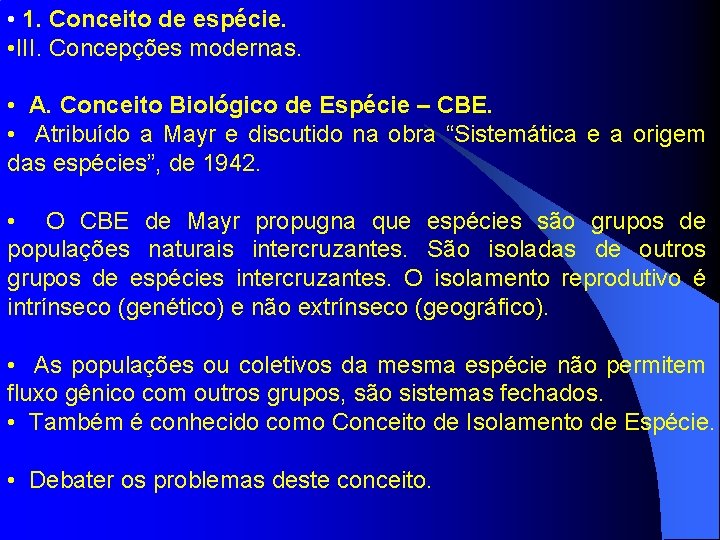 • 1. Conceito de espécie.
•III. Concepções modernas.

• A. Conceito Biológico de Espécie – CBE.
• Atribuído a Mayr e discutido na obra “Sistemática e a origem das espécies”, de 1942.

• O CBE de Mayr propugna que espécies são grupos de populações naturais intercruzantes. São isoladas de outros grupos de espécies intercruzantes. O isolamento reprodutivo é intrínseco (genético) e não extrínseco (geográfico).

• As populações ou coletivos da mesma espécie não permitem fluxo gênico com outros grupos, são sistemas fechados.
• Também é conhecido como Conceito de Isolamento de Espécie.

• Debater os problemas deste conceito.